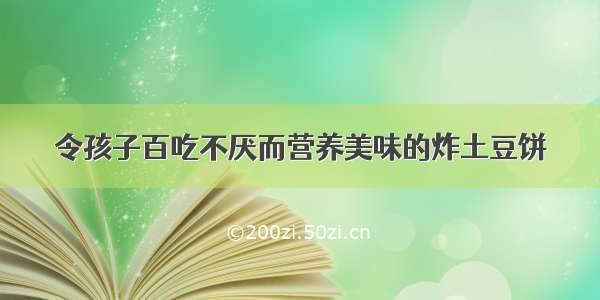 令孩子百吃不厌而营养美味的炸土豆饼

©200zi.50zi.cn